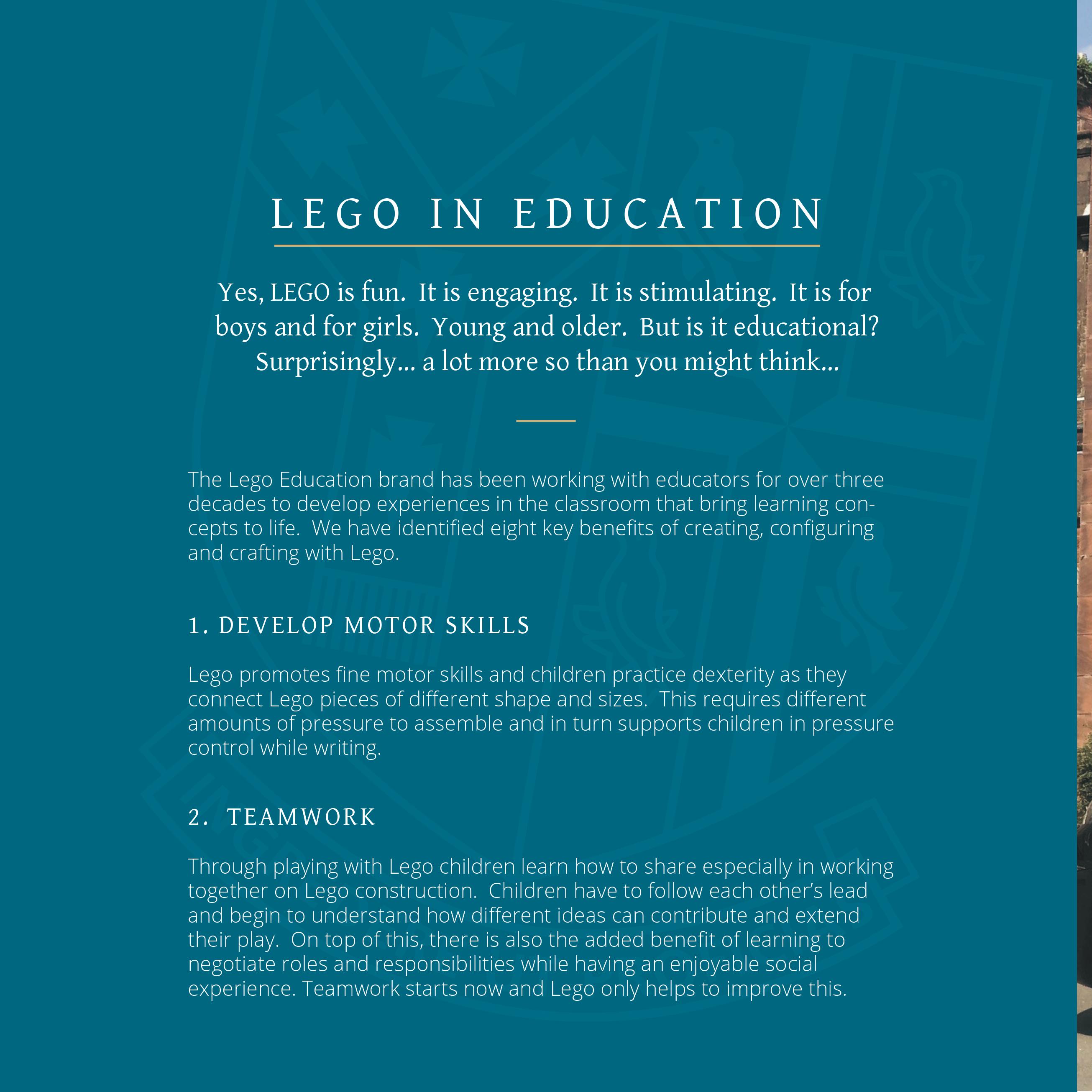 LEGO IN EDUCATION

Yes, LEGO is fun. It is engaging. It is stimulating. It is for boys and for girls. Young and older. But is it educational? Surprisingly... a lot more so than you might think...

The Lego Education brand has been working with educators for over three decades to develop experiences in the classroom that bring learning concepts to life. We have identified eight key benefits of creating, configuring and crafting with Lego.

1. DEVELOP MOTOR SKILLS

Lego promotes fine motor skills and children practice dexterity as they connect Lego pieces of different shape and sizes. This requires different amounts of pressure to assemble and in turn supports children in pressure control while writing.

2. TEAMWORK

Through playing with Lego children learn how to share especially in working together on Lego construction. Children have to follow each other's lead and begin to understand how different ideas can contribute and extend their play. On top of this, there is also the added benefit of learning to negotiate roles and responsibilities while having an enjoyable social experience. Teamwork starts now and Lego only helps to improve this.